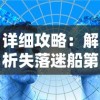 详细攻略：解析失落迷船第